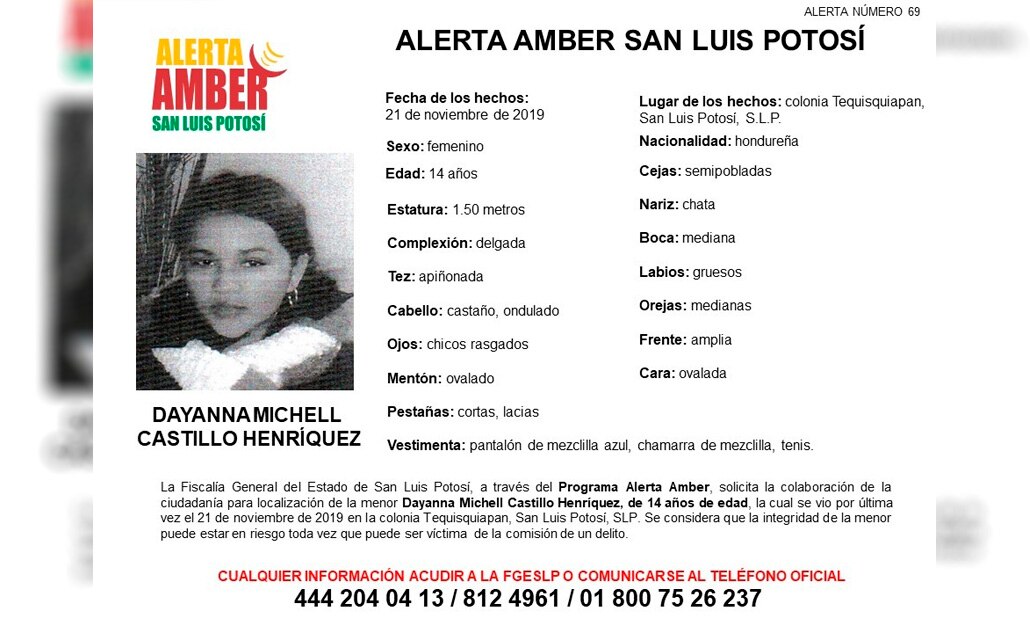 ALERTA NÚMERO 69

ALERTA AMBER SAN LUIS POTOSÍ

ALERTA AMBER SAN LUIS POTOSÍ

DAYANNA MICHELL CASTILLO HENRÍQUEZ

Fecha de los hechos: 21 de noviembre de 2019

Sexo: femenino

Edad: 14 años

Estatura: 1.50 metros

Complexión: delgada

Tez: apiñonada

Cabello: castaño, ondulado

Ojos: chicos rasgados

Mentón: ovalado

Pestañas: cortas, lacias

Lugar de los hechos: colonia Tequisquiapan, San Luis Potosí, S.L.P.

Nacionalidad: hondureña

Cejas: semipobladas

Nariz: chata

Boca: mediana

Labios: gruesos

Orejas: medianas

Frente: amplia

Cara: ovalada

Vestimenta: pantalón de mezclilla azul, chamarra de mezclilla, tenis.

La Fiscalía General del Estado de San Luis Potosí, a través del Programa Alerta Amber, solicita la colaboración de la ciudadanía para localización de la menor Dayanna Michell Castillo Henríquez, de 14 años de edad, la cual se vio por última vez el 21 de noviembre de 2019 en la colonia Tequisquiapan, San Luis Potosí, SLP. Se considera que la integridad de la menor puede estar en riesgo toda vez que puede ser víctima de la comisión de un delito.

CUALQUIER INFORMACIÓN ACUDIR A LA FGESLP O COMUNICARSE AL TELÉFONO OFICIAL
444 204 04 13 / 812 4961 / 01 800 75 26 237